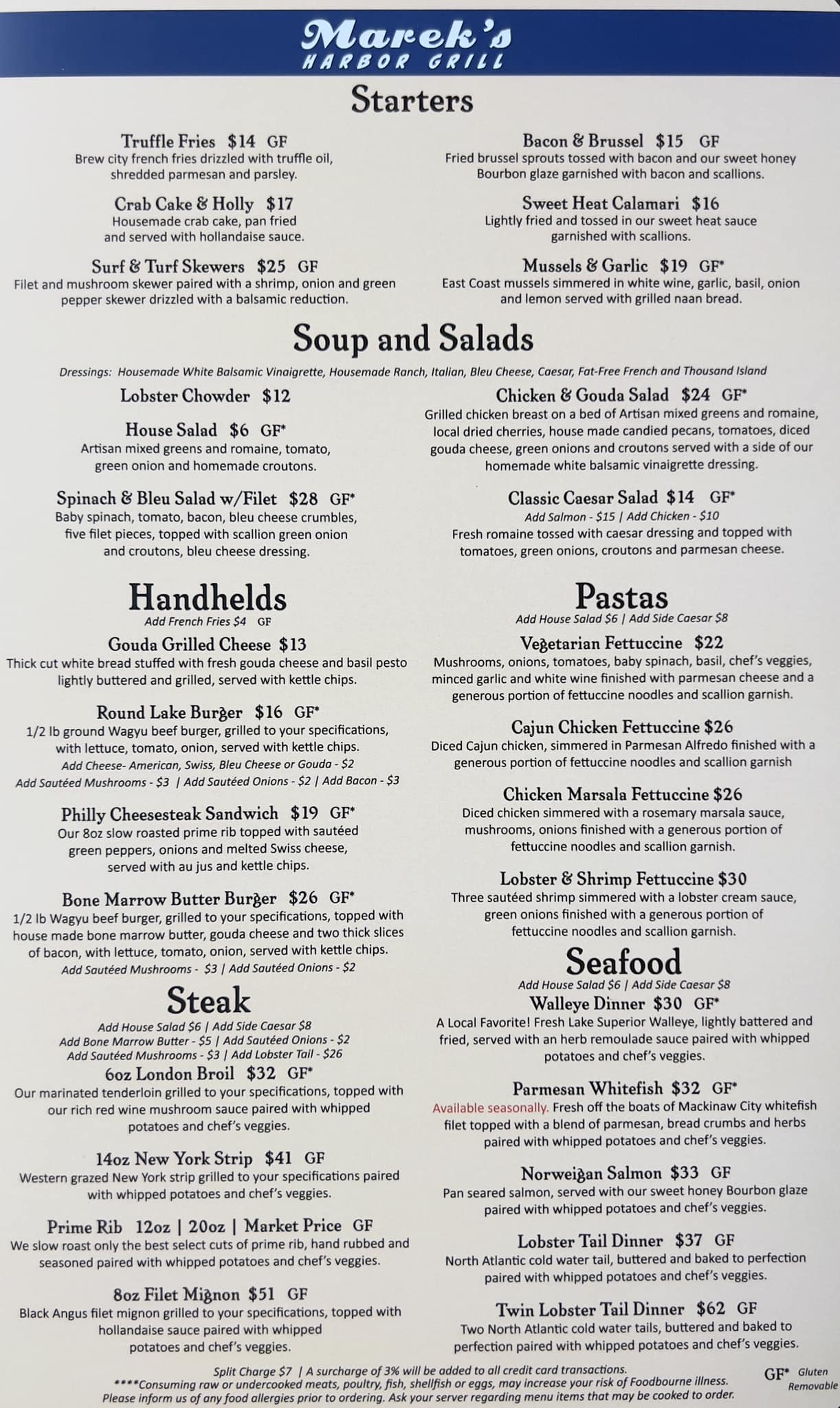 Marek's
HARBOR GRILL

Starters

Truffle Fries $14 GF
Brew city french fries drizzled with truffle oil, shredded parmesan and parsley.

Crab Cake & Holly $17
Housemade crab cake, pan fried and served with hollandaise sauce.

Surf & Turf Skewers $25 GF
Filet and mushroom skewer paired with a shrimp, onion and green pepper skewer drizzled with a balsamic reduction.

Bacon & Brussel $15 GF
Fried brussel sprouts tossed with bacon and our sweet honey Bourbon glaze garnished with bacon and scallions.

Sweet Heat Calamari $16
Lightly fried and tossed in our sweet heat sauce garnished with scallions.

Mussels & Garlic $19 GF*
East Coast mussels simmered in white wine, garlic, basil, onion and lemon served with grilled naan bread.

Soup and Salads

Dressings: Housemade White Balsamic Vinaigrette, Housemade Ranch, Italian, Bleu Cheese, Caesar, Fat-Free French and Thousand Island

Lobster Chowder $12

House Salad $6 GF*
Artisan mixed greens and romaine, tomato, green onion and homemade croutons.

Spinach & Bleu Salad w/Filet $28 GF*
Baby spinach, tomato, bacon, bleu cheese crumbles, five filet pieces, topped with scallion green onion and croutons, bleu cheese dressing.

Chicken & Gouda Salad $24 GF*
Grilled chicken breast on a bed of Artisan mixed greens and romaine, local dried cherries, house made candied pecans, tomatoes, diced gouda cheese, green onions and croutons served with a side of our homemade white balsamic vinaigrette dressing.

Classic Caesar Salad $14 GF*
Add Salmon - $15 | Add Chicken - $10
Fresh romaine tossed with caesar dressing and topped with tomatoes, green onions, croutons and parmesan cheese.

Handhelds
Add French Fries $4 GF

Gouda Grilled Cheese $13
Thick cut white bread stuffed with fresh gouda cheese and basil pesto lightly buttered and grilled, served with kettle chips.

Round Lake Burger $16 GF*
1/2 lb ground Wagyu beef burger, grilled to your specifications, with lettuce, tomato, onion, served with kettle chips.
Add Cheese- American, Swiss, Bleu Cheese or Gouda - $2
Add Sautéed Mushrooms - $3 | Add Sautéed Onions - $2 | Add Bacon - $3

Philly Cheesesteak Sandwich $19 GF*
Our 8oz slow roasted prime rib topped with sautéed green peppers, onions and melted Swiss cheese, served with au jus and kettle chips.

Bone Marrow Butter Burger $26 GF*
1/2 lb Wagyu beef burger, grilled to your specifications, topped with house made bone marrow butter, gouda cheese and two thick slices of bacon, with lettuce, tomato, onion, served with kettle chips.
Add Sautéed Mushrooms - $3 | Add Sautéed Onions - $2

Steak
Add House Salad $6 | Add Side Caesar $8
Add Bone Marrow Butter - $5 | Add Sautéed Onions - $2
Add Sautéed Mushrooms - $3 | Add Lobster Tail - $26

6oz London Broil $32 GF*
Our marinated tenderloin grilled to your specifications, topped with our rich red wine mushroom sauce paired with whipped potatoes and chef's veggies.

14oz New York Strip $41 GF
Western grazed New York strip grilled to your specifications paired with whipped potatoes and chef's veggies.

Prime Rib 12oz | 20oz | Market Price GF
We slow roast only the best select cuts of prime rib, hand rubbed and seasoned paired with whipped potatoes and chef's veggies.

8oz Filet Mignon $51 GF
Black Angus filet mignon grilled to your specifications, topped with hollandaise sauce paired with whipped potatoes and chef's veggies.

Pastas
Add House Salad $6 | Add Side Caesar $8

Vegetarian Fettuccine $22
Mushrooms, onions, tomatoes, baby spinach, basil, chef's veggies, minced garlic and white wine finished with parmesan cheese and a generous portion of fettuccine noodles and scallion garnish.

Cajun Chicken Fettuccine $26
Diced Cajun chicken, simmered in Parmesan Alfredo finished with a generous portion of fettuccine noodles and scallion garnish

Chicken Marsala Fettuccine $26
Diced chicken simmered with a rosemary marsala sauce, mushrooms, onions finished with a generous portion of fettuccine noodles and scallion garnish.

Lobster & Shrimp Fettuccine $30
Three sautéed shrimp simmered with a lobster cream sauce, green onions finished with a generous portion of fettuccine noodles and scallion garnish.

Seafood
Add House Salad $6 | Add Side Caesar $8

Walleye Dinner $30 GF*
A Local Favorite! Fresh Lake Superior Walleye, lightly battered and fried, served with an herb remoulade sauce paired with whipped potatoes and chef's veggies.

Parmesan Whitefish $32 GF*
Available seasonally. Fresh off the boats of Mackinaw City whitefish filet topped with a blend of parmesan, bread crumbs and herbs paired with whipped potatoes and chef's veggies.

Norweigan Salmon $33 GF
Pan seared salmon, served with our sweet honey Bourbon glaze paired with whipped potatoes and chef's veggies.

Lobster Tail Dinner $37 GF
North Atlantic cold water tail, buttered and baked to perfection paired with whipped potatoes and chef's veggies.

Twin Lobster Tail Dinner $62 GF
Two North Atlantic cold water tails, buttered and baked to perfection paired with whipped potatoes and chef's veggies.

Split Charge $7 | A surcharge of 3% will be added to all credit card transactions.
****Consuming raw or undercooked meats, poultry, fish, shellfish or eggs, may increase your risk of Foodbourne illness.
Please inform us of any food allergies prior to ordering. Ask your server regarding menu items that may be cooked to order.

GF* Gluten Removable